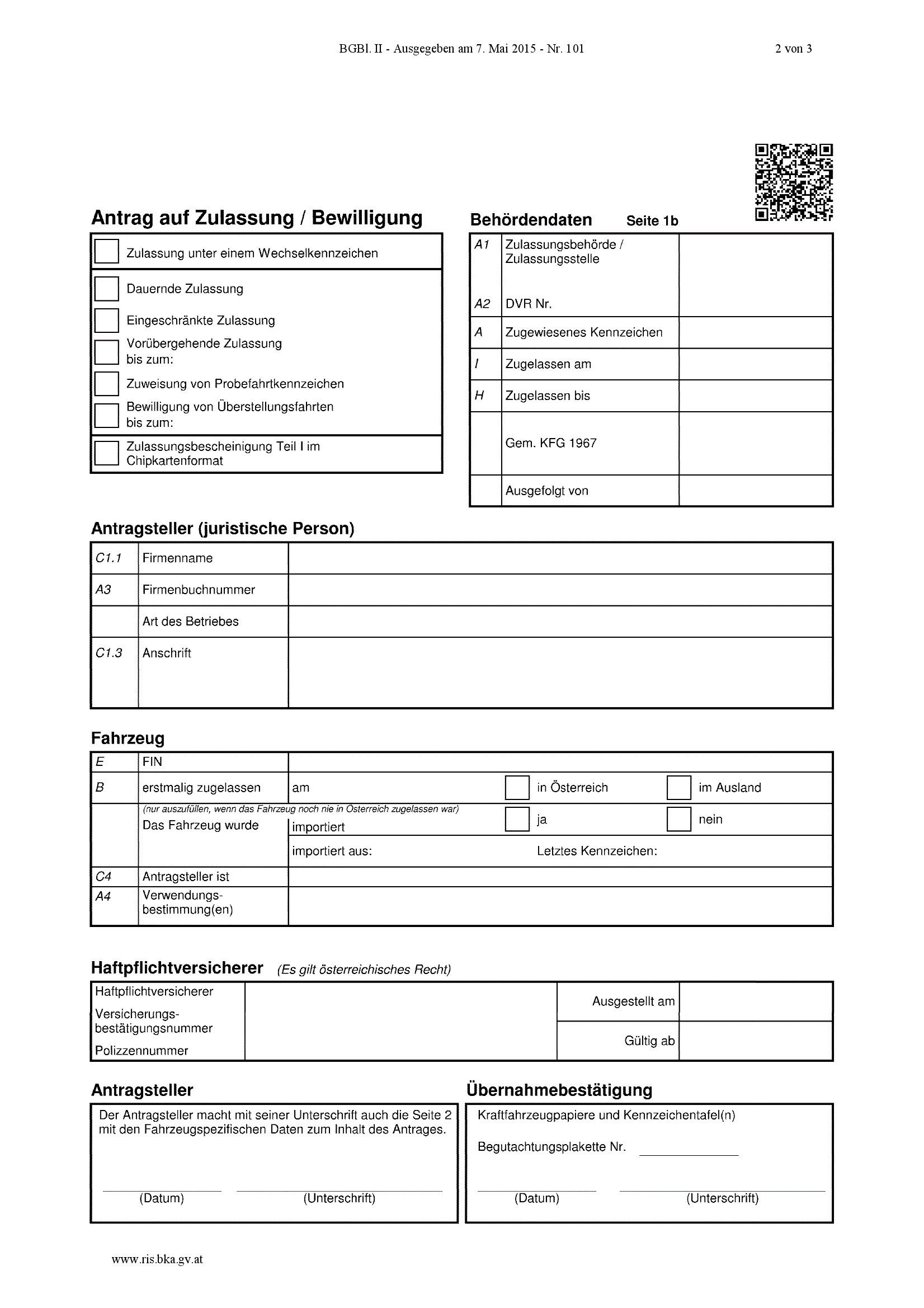 BGBl. II - Ausgegeben am 7. Mai 2015 - Nr. 101

2 von 3

Antrag auf Zulassung / Bewilligung

Zulassung unter einem Wechselkennzeichen

Dauernde Zulassung

Eingeschränkte Zulassung

Vorübergehende Zulassung bis zum:

Zuweisung von Probefahrtkennzeichen

Bewilligung von Überstellungsfahrten bis zum:

Zulassungsbescheinigung Teil I im Chipkartenformat

Behördendaten Seite 1b

| | | |
|---|---|---|
| A1 | Zulassungsbehörde / Zulassungsstelle | |
| A2 | DVR Nr. | |
| A | Zugewiesenes Kennzeichen | |
| I | Zugelassen am | |
| H | Zugelassen bis | |
| | Gem. KFG 1967 | |
| | Ausgefolgt von | |

Antragsteller (juristische Person)

| | | |
|---|---|---|
| C1.1 | Firmenname | |
| A3 | Firmenbuchnummer | |
| | Art des Betriebes | |
| C1.3 | Anschrift | |

Fahrzeug

| | | | | |
|---|---|---|---|---|
| E | FIN | | | |
| B | erstmalig zugelassen | am | in Österreich | im Ausland |
| | (nur auszufüllen, wenn das Fahrzeug noch nie in Österreich zugelassen war) Das Fahrzeug wurde | importiert | ja | nein |
| | | importiert aus: | Letztes Kennzeichen: | |
| C4 | Antragsteller ist | | | |
| A4 | Verwendungsbestimmung(en) | | | |

Haftpflichtversicherer (Es gilt österreichisches Recht)

| | | | |
|---|---|---|---|
| Haftpflichtversicherer Versicherungsbestätigungsnummer Polizzennummer | | Ausgestellt am | |
| | | Gültig ab | |

Antragsteller

Der Antragsteller macht mit seiner Unterschrift auch die Seite 2 mit den Fahrzeugspezifischen Daten zum Inhalt des Antrages.

(Datum) (Unterschrift)

Übernahmebestätigung

Kraftfahrzeugpapiere und Kennzeichentafel(n)

Begutachtungsplakette Nr.

(Datum) (Unterschrift)

www.ris.bka.gv.at